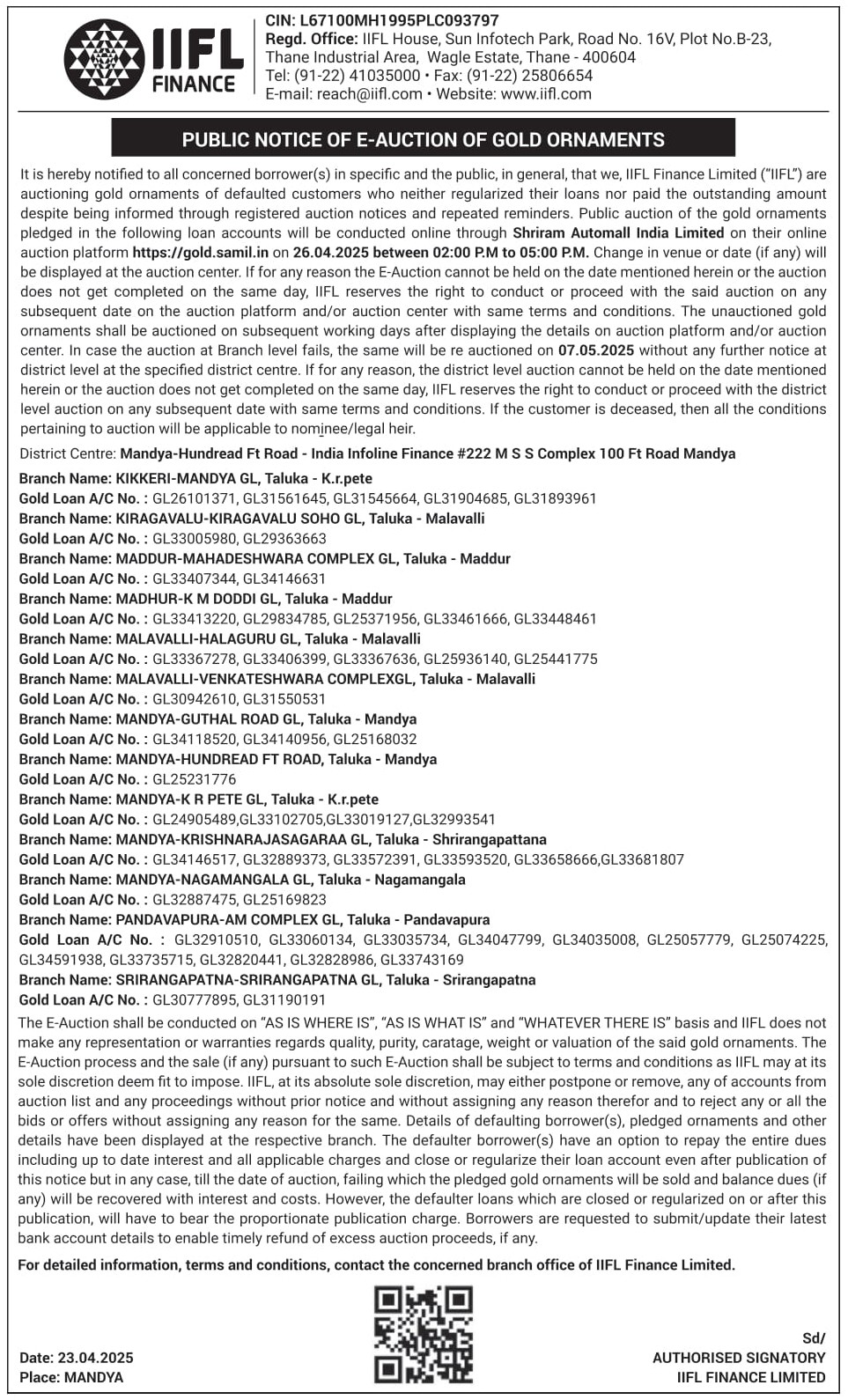 IIFL FINANCE

CIN: L67100MH1995PLC093797
Regd. Office: IIFL House, Sun Infotech Park, Road No. 16V, Plot No.B-23, Thane Industrial Area, Wagle Estate, Thane - 400604
Tel: (91-22) 41035000 • Fax: (91-22) 25806654
E-mail: reach@iifl.com • Website: www.iifl.com

PUBLIC NOTICE OF E-AUCTION OF GOLD ORNAMENTS

It is hereby notified to all concerned borrower(s) in specific and the public, in general, that we, IIFL Finance Limited ("IIFL") are auctioning gold ornaments of defaulted customers who neither regularized their loans nor paid the outstanding amount despite being informed through registered auction notices and repeated reminders. Public auction of the gold ornaments pledged in the following loan accounts will be conducted online through Shriram Automall India Limited on their online auction platform https://gold.samil.in on 26.04.2025 between 02:00 P.M to 05:00 P.M. Change in venue or date (if any) will be displayed at the auction center. If for any reason the E-Auction cannot be held on the date mentioned herein or the auction does not get completed on the same day, IIFL reserves the right to conduct or proceed with the said auction on any subsequent date on the auction platform and/or auction center with same terms and conditions. The unauctioned gold ornaments shall be auctioned on subsequent working days after displaying the details on auction platform and/or auction center. In case the auction at Branch level fails, the same will be re auctioned on 07.05.2025 without any further notice at district level at the specified district centre. If for any reason, the district level auction cannot be held on the date mentioned herein or the auction does not get completed on the same day, IIFL reserves the right to conduct or proceed with the district level auction on any subsequent date with same terms and conditions. If the customer is deceased, then all the conditions pertaining to auction will be applicable to nominee/legal heir.

District Centre: Mandya-Hundread Ft Road - India Infoline Finance #222 M S S Complex 100 Ft Road Mandya

Branch Name: KIKKERI-MANDYA GL, Taluka - K.r.pete
Gold Loan A/C No. : GL26101371, GL31561645, GL31545664, GL31904685, GL31893961
Branch Name: KIRAGAVALU-KIRAGAVALU SOHO GL, Taluka - Malavalli
Gold Loan A/C No. : GL33005980, GL29363663
Branch Name: MADDUR-MAHADESHWARA COMPLEX GL, Taluka - Maddur
Gold Loan A/C No. : GL33407344, GL34146631
Branch Name: MADHUR-K M DODDI GL, Taluka - Maddur
Gold Loan A/C No. : GL33413220, GL29834785, GL25371956, GL33461666, GL33448461
Branch Name: MALAVALLI-HALAGURU GL, Taluka - Malavalli
Gold Loan A/C No. : GL33367278, GL33406399, GL33367636, GL25936140, GL25441775
Branch Name: MALAVALLI-VENKATESHWARA COMPLEXGL, Taluka - Malavalli
Gold Loan A/C No. : GL30942610, GL31550531
Branch Name: MANDYA-GUTHAL ROAD GL, Taluka - Mandya
Gold Loan A/C No. : GL34118520, GL34140956, GL25168032
Branch Name: MANDYA-HUNDREAD FT ROAD, Taluka - Mandya
Gold Loan A/C No. : GL25231776
Branch Name: MANDYA-K R PETE GL, Taluka - K.r.pete
Gold Loan A/C No. : GL24905489,GL33102705,GL33019127,GL32993541
Branch Name: MANDYA-KRISHNARAJASAGARAA GL, Taluka - Shrirangapattana
Gold Loan A/C No. : GL34146517, GL32889373, GL33572391, GL33593520, GL33658666,GL33681807
Branch Name: MANDYA-NAGAMANGALA GL, Taluka - Nagamangala
Gold Loan A/C No. : GL32887475, GL25169823
Branch Name: PANDAVAPURA-AM COMPLEX GL, Taluka - Pandavapura
Gold Loan A/C No. : GL32910510, GL33060134, GL33035734, GL34047799, GL34035008, GL25057779, GL25074225, GL34591938, GL33735715, GL32820441, GL32828986, GL33743169
Branch Name: SRIRANGAPATNA-SRIRANGAPATNA GL, Taluka - Srirangapatna
Gold Loan A/C No. : GL30777895, GL31190191

The E-Auction shall be conducted on "AS IS WHERE IS", "AS IS WHAT IS" and "WHATEVER THERE IS" basis and IIFL does not make any representation or warranties regards quality, purity, caratage, weight or valuation of the said gold ornaments. The E-Auction process and the sale (if any) pursuant to such E-Auction shall be subject to terms and conditions as IIFL may at its sole discretion deem fit to impose. IIFL, at its absolute sole discretion, may either postpone or remove, any of accounts from auction list and any proceedings without prior notice and without assigning any reason therefor and to reject any or all the bids or offers without assigning any reason for the same. Details of defaulting borrower(s), pledged ornaments and other details have been displayed at the respective branch. The defaulter borrower(s) have an option to repay the entire dues including up to date interest and all applicable charges and close or regularize their loan account even after publication of this notice but in any case, till the date of auction, failing which the pledged gold ornaments will be sold and balance dues (if any) will be recovered with interest and costs. However, the defaulter loans which are closed or regularized on or after this publication, will have to bear the proportionate publication charge. Borrowers are requested to submit/update their latest bank account details to enable timely refund of excess auction proceeds, if any.

For detailed information, terms and conditions, contact the concerned branch office of IIFL Finance Limited.

Date: 23.04.2025
Place: MANDYA

Sd/
AUTHORISED SIGNATORY
IIFL FINANCE LIMITED